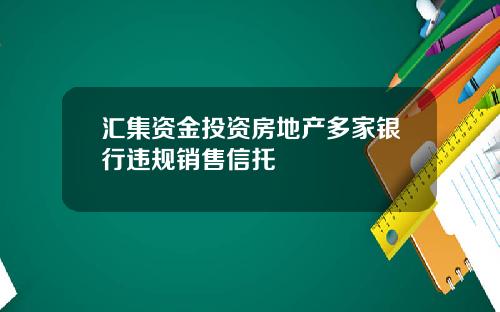 汇集资金投资房地产多家银行违规销售信托